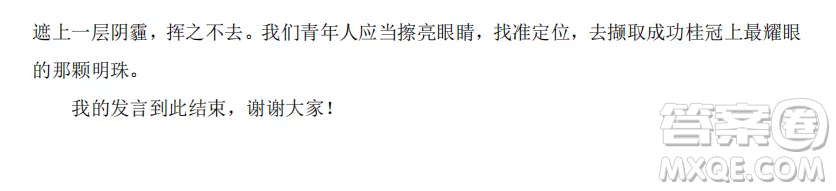 遮上一层阴霾，挥之不去。我们青年人应当擦亮眼睛，找准定位，去撷取成功桂冠上最耀眼的那颗明珠。

我的发言到此结束，谢谢大家！

答案圈
MXQE.COM